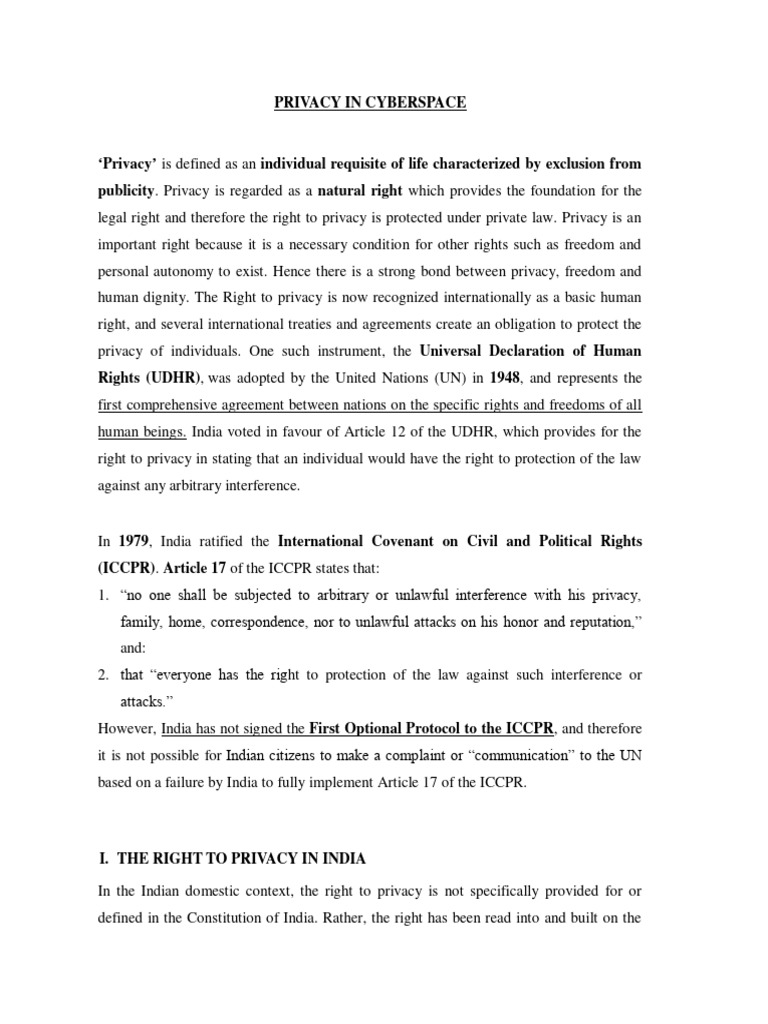 PRIVACY IN CYBERSPACE

'Privacy' is defined as an individual requisite of life characterized by exclusion from publicity. Privacy is regarded as a natural right which provides the foundation for the legal right and therefore the right to privacy is protected under private law. Privacy is an important right because it is a necessary condition for other rights such as freedom and personal autonomy to exist. Hence there is a strong bond between privacy, freedom and human dignity. The Right to privacy is now recognized internationally as a basic human right, and several international treaties and agreements create an obligation to protect the privacy of individuals. One such instrument, the Universal Declaration of Human Rights (UDHR), was adopted by the United Nations (UN) in 1948, and represents the first comprehensive agreement between nations on the specific rights and freedoms of all human beings. India voted in favour of Article 12 of the UDHR, which provides for the right to privacy in stating that an individual would have the right to protection of the law against any arbitrary interference.

In 1979, India ratified the International Covenant on Civil and Political Rights (ICCPR). Article 17 of the ICCPR states that:
1. "no one shall be subjected to arbitrary or unlawful interference with his privacy, family, home, correspondence, nor to unlawful attacks on his honor and reputation," and:
2. that "everyone has the right to protection of the law against such interference or attacks."
However, India has not signed the First Optional Protocol to the ICCPR, and therefore it is not possible for Indian citizens to make a complaint or "communication" to the UN based on a failure by India to fully implement Article 17 of the ICCPR.

I. THE RIGHT TO PRIVACY IN INDIA

In the Indian domestic context, the right to privacy is not specifically provided for or defined in the Constitution of India. Rather, the right has been read into and built on the